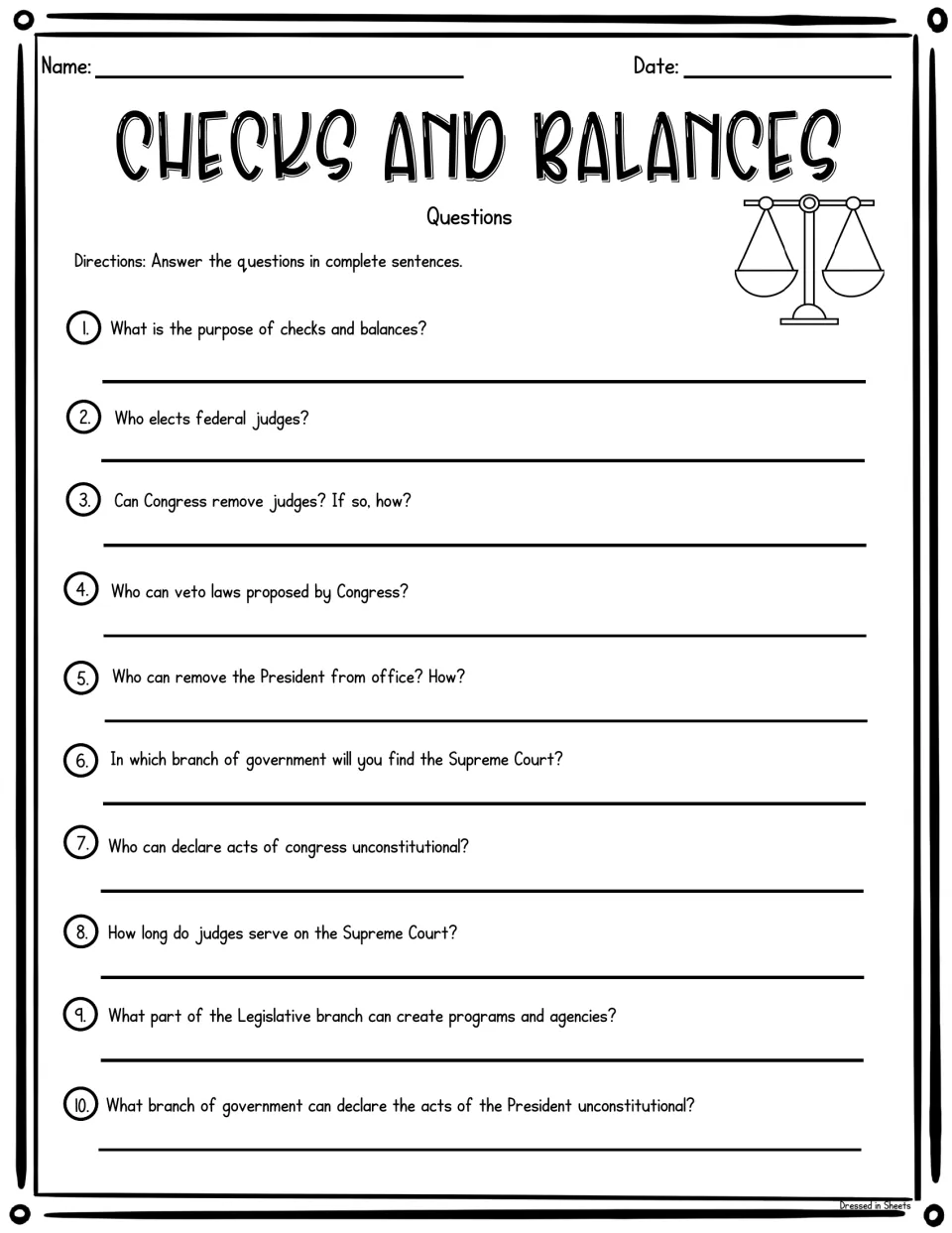 Name: ____ Date: ____

CHECKS AND BALANCES

Questions

Directions: Answer the questions in complete sentences.

1. What is the purpose of checks and balances?

____

2. Who elects federal judges?

____

3. Can Congress remove judges? If so, how?

____

4. Who can veto laws proposed by Congress?

____

5. Who can remove the President from office? How?

____

6. In which branch of government will you find the Supreme Court?

____

7. Who can declare acts of congress unconstitutional?

____

8. How long do judges serve on the Supreme Court?

____

9. What part of the Legislative branch can create programs and agencies?

____

10. What branch of government can declare the acts of the President unconstitutional?

____

Dressed in Sheets